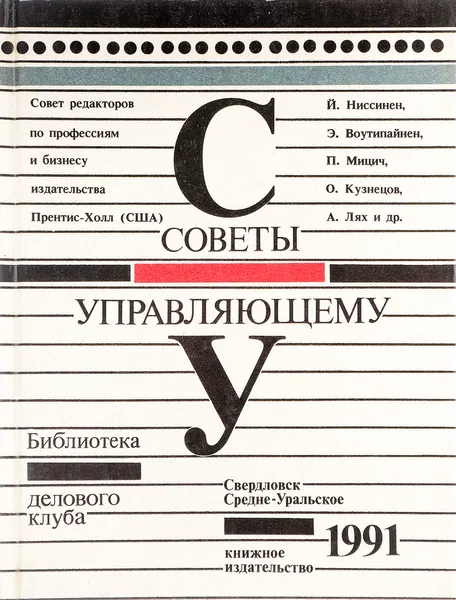 Совет редакторов
по профессиям
и бизнесу
издательства
Прентис-Холл (США)

Й. Ниссинен,
Э. Воутипайнен,
П. Мицич,
О. Кузнецов,
А. Лях и др.

С

СОВЕТЫ

УПРАВЛЯЮЩЕМУ

У

Библиотека
делового
клуба

Свердловск
Средне-Уральское
книжное
издательство

1991